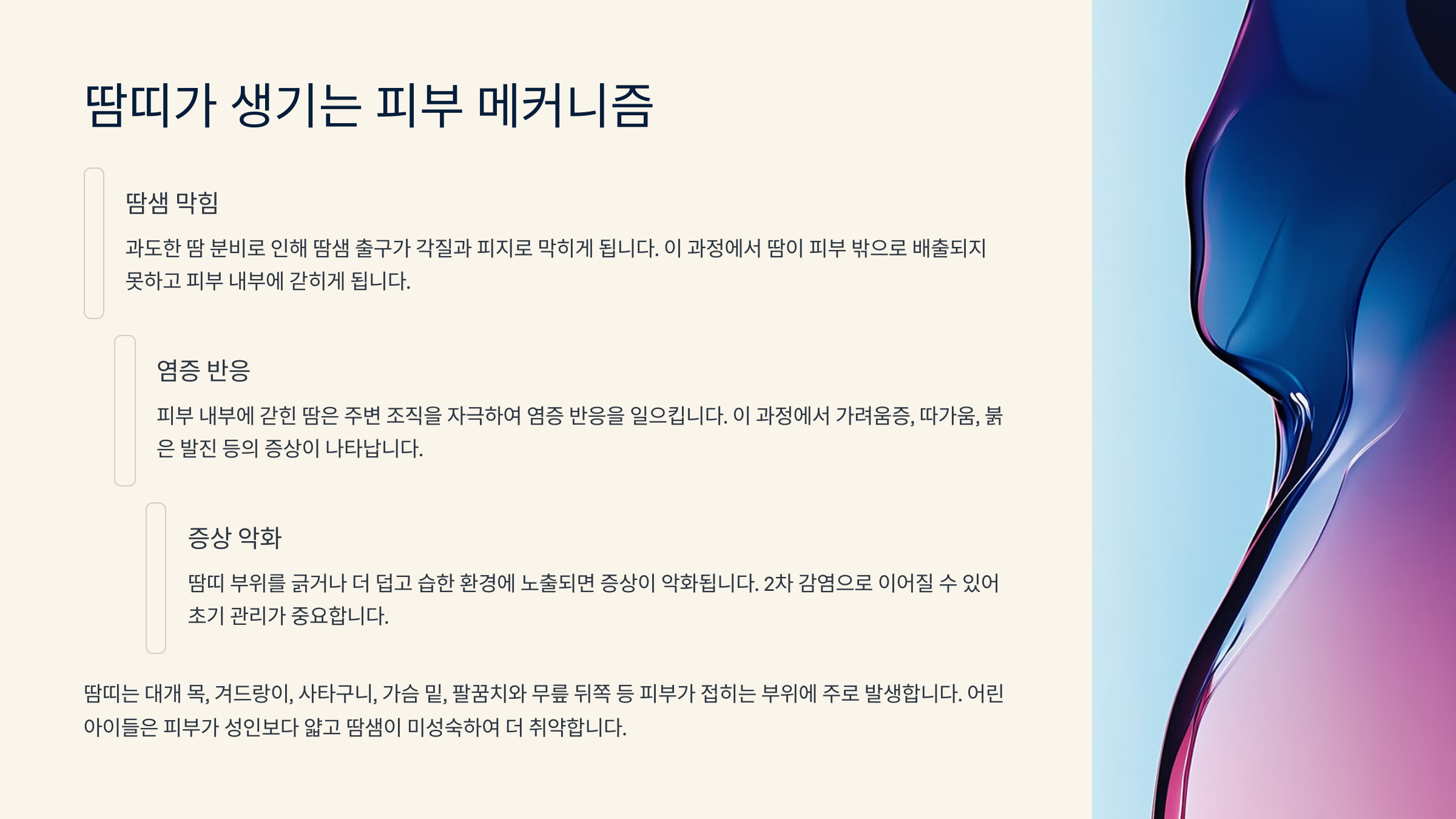 땀띠가 생기는 피부 메커니즘

땀샘 막힘

과도한 땀 분비로 인해 땀샘 출구가 각질과 피지로 막히게 됩니다. 이 과정에서 땀이 피부 밖으로 배출되지 못하고 피부 내부에 갇히게 됩니다.

염증 반응

피부 내부에 갇힌 땀은 주변 조직을 자극하여 염증 반응을 일으킵니다. 이 과정에서 가려움증, 따가움, 붉은 발진 등의 증상이 나타납니다.

증상 악화

땀띠 부위를 긁거나 더 덥고 습한 환경에 노출되면 증상이 악화됩니다. 2차 감염으로 이어질 수 있어 초기 관리가 중요합니다.

땀띠는 대개 목, 겨드랑이, 사타구니, 가슴 밑, 팔꿈치와 무릎 뒤쪽 등 피부가 접히는 부위에 주로 발생합니다. 어린 아이들은 피부가 성인보다 얇고 땀샘이 미성숙하여 더 취약합니다.